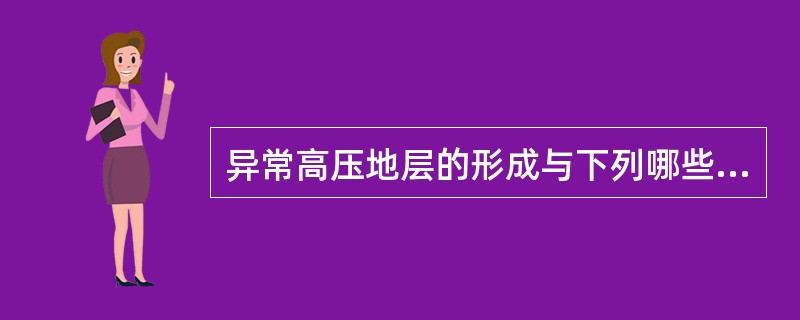 异常高压地层的形成与下列哪些...